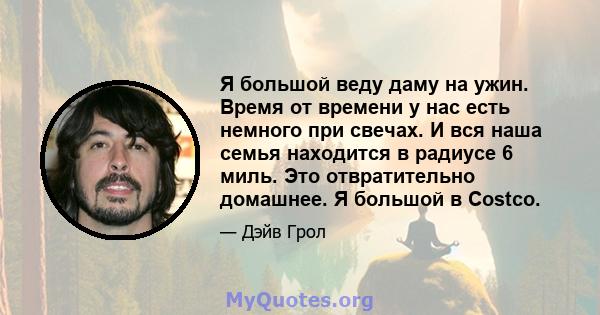 Я большой веду даму на ужин. Время от времени у нас есть немного при свечах. И вся наша семья находится в радиусе 6 миль. Это отвратительно домашнее. Я большой в Costco.

— Дэйв Грол

MyQuotes.org